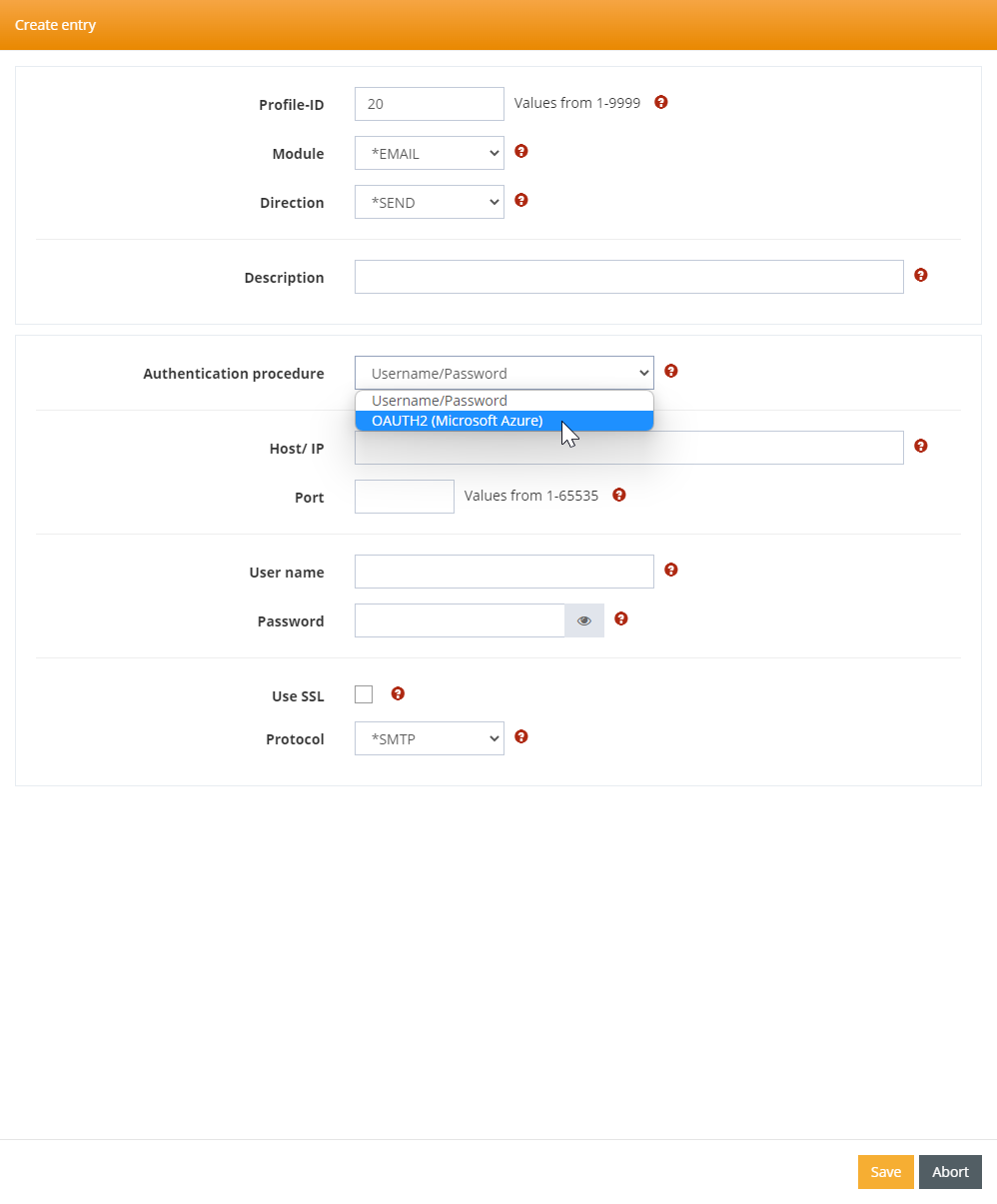 Create entry

Profile-ID 20 Values from 1-9999

Module *EMAIL

Direction *SEND

Description

Authentication procedure Username/Password

Username/Password
OAUTH2 (Microsoft Azure)

Host/ IP

Port Values from 1-65535

User name

Password

Use SSL

Protocol *SMTP

Save Abort